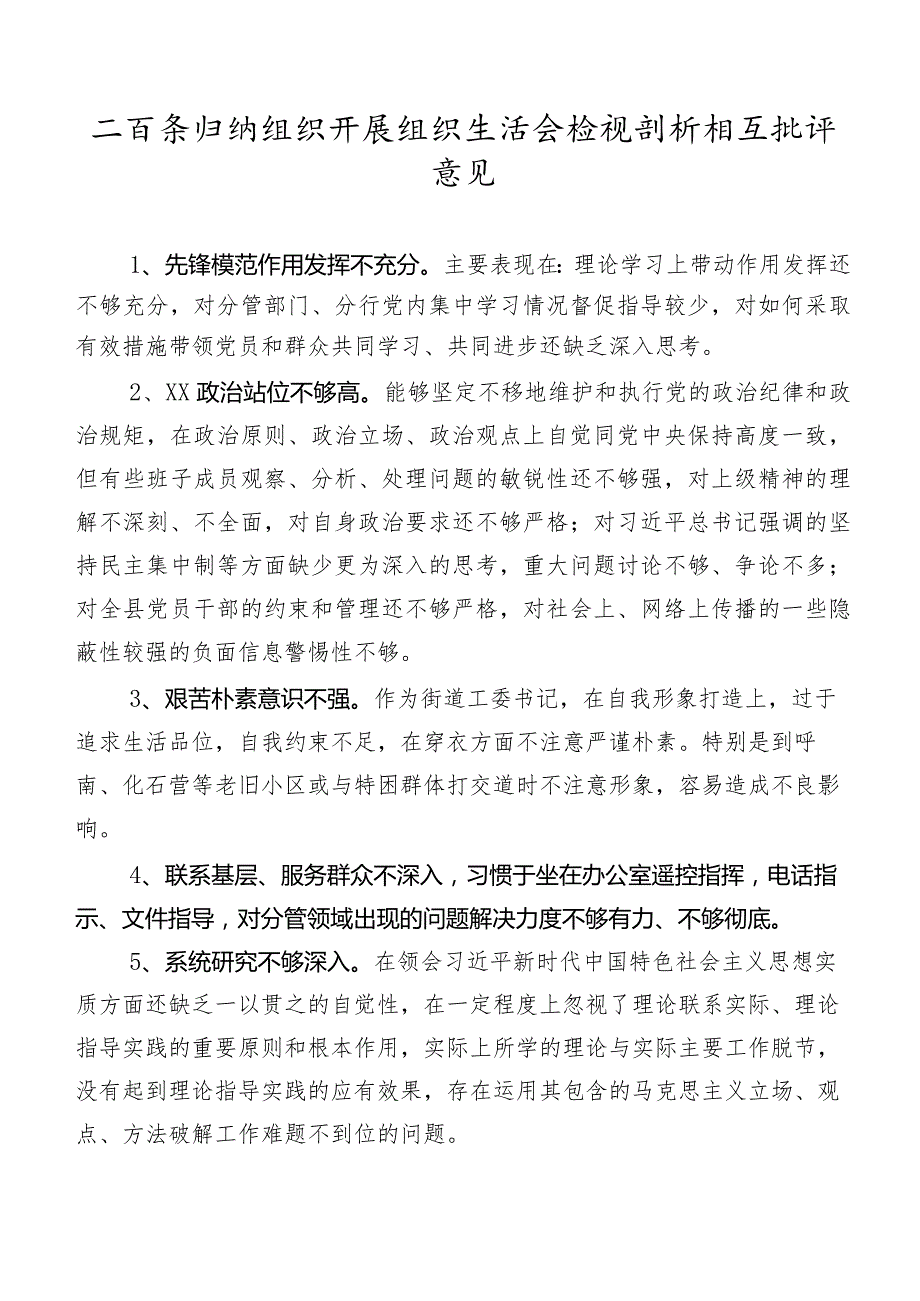 二百条归纳组织开展组织生活会检视剖析相互批评意见

1、先锋模范作用发挥不充分。主要表现在：理论学习上带动作用发挥还不够充分，对分管部门、分行党内集中学习情况督促指导较少，对如何采取有效措施带领党员和群众共同学习、共同进步还缺乏深入思考。

2、XX政治站位不够高。能够坚定不移地维护和执行党的政治纪律和政治规矩，在政治原则、政治立场、政治观点上自觉同党中央保持高度一致，但有些班子成员观察、分析、处理问题的敏锐性还不够强，对上级精神的理解不深刻、不全面，对自身政治要求还不够严格；对习近平总书记强调的坚持民主集中制等方面缺少更为深入的思考，重大问题讨论不够、争论不多；对全县党员干部的约束和管理还不够严格，对社会上、网络上传播的一些隐蔽性较强的负面信息警惕性不够。

3、艰苦朴素意识不强。作为街道工委书记，在自我形象打造上，过于追求生活品位，自我约束不足，在穿衣方面不注意严谨朴素。特别是到呼南、化石营等老旧小区或与特困群体打交道时不注意形象，容易造成不良影响。

4、联系基层、服务群众不深入，习惯于坐在办公室遥控指挥，电话指示、文件指导，对分管领域出现的问题解决力度不够有力、不够彻底。

5、系统研究不够深入。在领会习近平新时代中国特色社会主义思想实质方面还缺乏一以贯之的自觉性，在一定程度上忽视了理论联系实际、理论指导实践的重要原则和根本作用，实际上所学的理论与实际主要工作脱节，没有起到理论指导实践的应有效果，存在运用其包含的马克思主义立场、观点、方法破解工作难题不到位的问题。